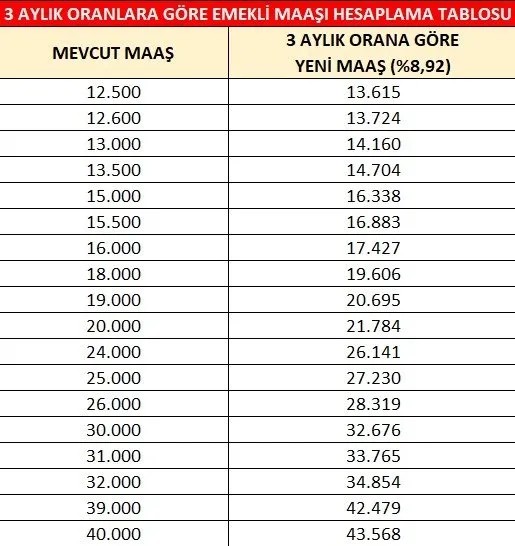 3 AYLIK ORANLARA GÖRE EMEKLİ MAAŞI HESAPLAMA TABLOSU

| MEVCUT MAAŞ | 3 AYLIK ORANA GÖRE YENİ MAAŞ (%8,92) |
|---|---|
| 12.500 | 13.615 |
| 12.600 | 13.724 |
| 13.000 | 14.160 |
| 13.500 | 14.704 |
| 15.000 | 16.338 |
| 15.500 | 16.883 |
| 16.000 | 17.427 |
| 18.000 | 19.606 |
| 19.000 | 20.695 |
| 20.000 | 21.784 |
| 24.000 | 26.141 |
| 25.000 | 27.230 |
| 26.000 | 28.319 |
| 30.000 | 32.676 |
| 31.000 | 33.765 |
| 32.000 | 34.854 |
| 39.000 | 42.479 |
| 40.000 | 43.568 |